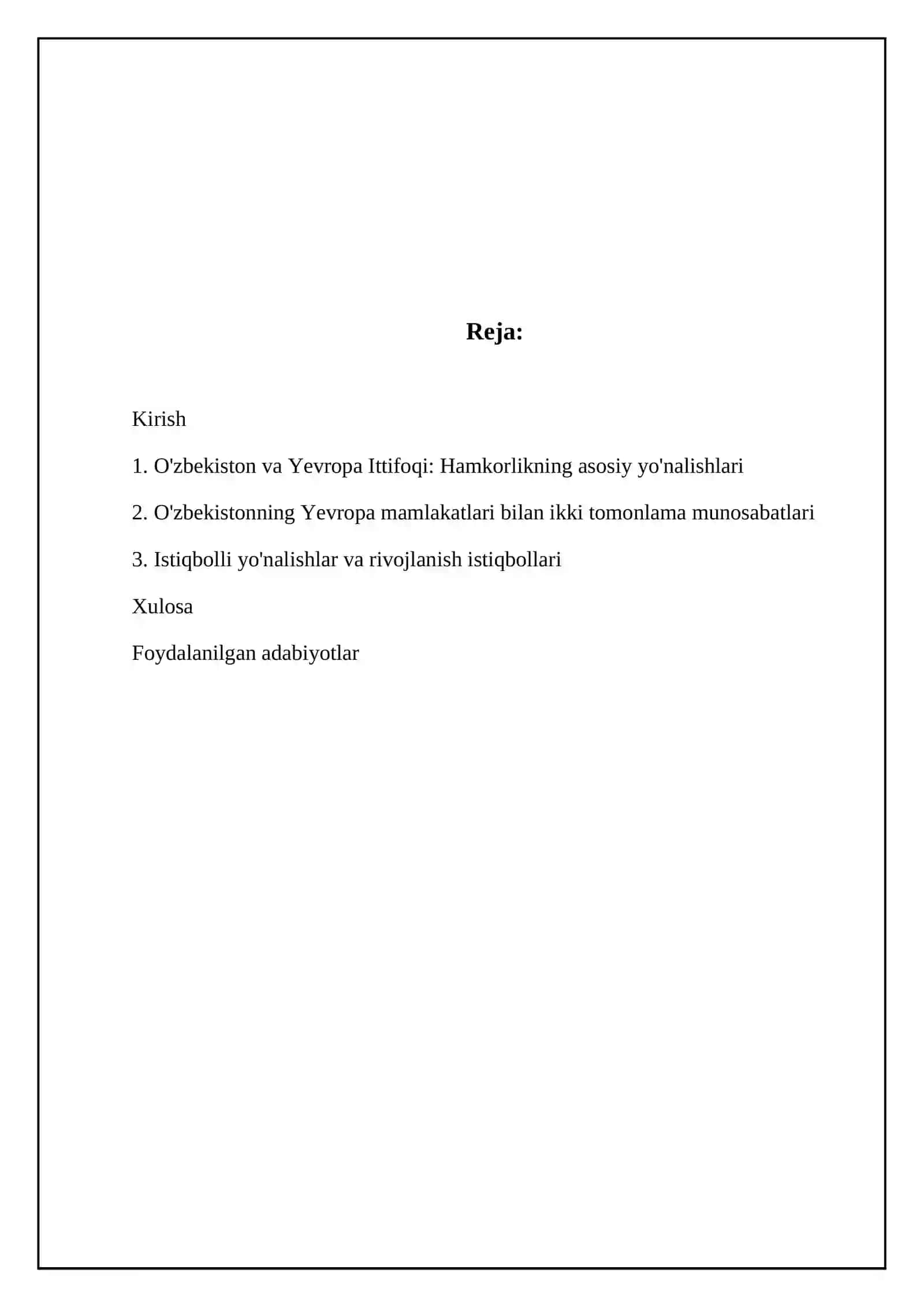 Reja:

Kirish

1. O'zbekiston va Yevropa Ittifoqi: Hamkorlikning asosiy yo'nalishlari

2. O'zbekistonning Yevropa mamlakatlari bilan ikki tomonlama munosabatlari

3. Istiqbolli yo'nalishlar va rivojlanish istiqbollari

Xulosa

Foydalanilgan adabiyotlar